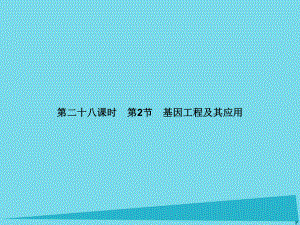 第二十八课时　第2节　基因工程及其应用